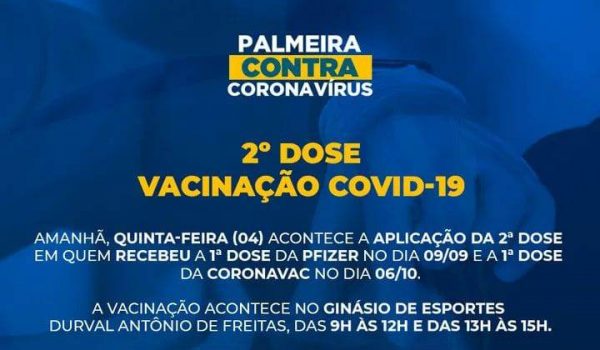 PALMEIRA
CONTRA
CORONAVÍRUS

2º DOSE
VACINAÇÃO COVID-19

AMANHÃ, QUINTA-FEIRA (04) ACONTECE A APLICAÇÃO DA 2ª DOSE EM QUEM RECEBEU A 1ª DOSE DA PFIZER NO DIA 09/09 E A 1ª DOSE DA CORONAVAC NO DIA 06/10.

A VACINAÇÃO ACONTECE NO GINÁSIO DE ESPORTES DURVAL ANTÔNIO DE FREITAS, DAS 9H ÀS 12H E DAS 13H ÀS 15H.